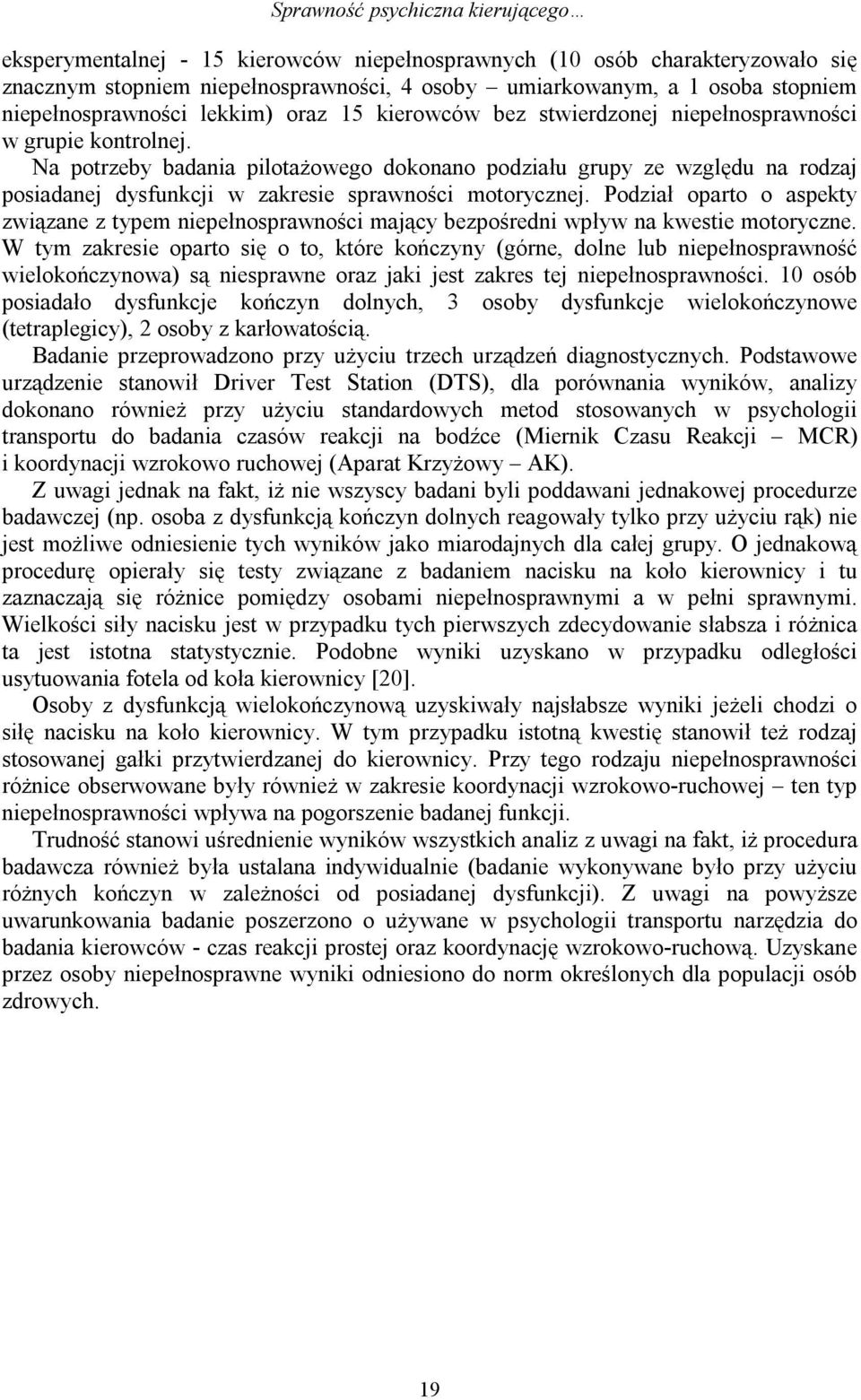 Sprawność psychiczna kierującego…

eksperymentalnej - 15 kierowców niepełnosprawnych (10 osób charakteryzowało się znacznym stopniem niepełnosprawności, 4 osoby – umiarkowanym, a 1 osoba stopniem niepełnosprawności lekkim) oraz 15 kierowców bez stwierdzonej niepełnosprawności w grupie kontrolnej.

Na potrzeby badania pilotażowego dokonano podziału grupy ze względu na rodzaj posiadanej dysfunkcji w zakresie sprawności motorycznej. Podział oparto o aspekty związane z typem niepełnosprawności mający bezpośredni wpływ na kwestie motoryczne. W tym zakresie oparto się o to, które kończyny (górne, dolne lub niepełnosprawność wielokończynowa) są niesprawne oraz jaki jest zakres tej niepełnosprawności. 10 osób posiadało dysfunkcje kończyn dolnych, 3 osoby dysfunkcje wielokończynowe (tetraplegicy), 2 osoby z karłowatością.

Badanie przeprowadzono przy użyciu trzech urządzeń diagnostycznych. Podstawowe urządzenie stanowił Driver Test Station (DTS), dla porównania wyników, analizy dokonano również przy użyciu standardowych metod stosowanych w psychologii transportu do badania czasów reakcji na bodźce (Miernik Czasu Reakcji – MCR) i koordynacji wzrokowo ruchowej (Aparat Krzyżowy – AK).

Z uwagi jednak na fakt, iż nie wszyscy badani byli poddawani jednakowej procedurze badawczej (np. osoba z dysfunkcją kończyn dolnych reagowały tylko przy użyciu rąk) nie jest możliwe odniesienie tych wyników jako miarodajnych dla całej grupy. O jednakową procedurę opierały się testy związane z badaniem nacisku na koło kierownicy i tu zaznaczają się różnice pomiędzy osobami niepełnosprawnymi a w pełni sprawnymi. Wielkości siły nacisku jest w przypadku tych pierwszych zdecydowanie słabsza i różnica ta jest istotna statystycznie. Podobne wyniki uzyskano w przypadku odległości usytuowania fotela od koła kierownicy [20].

Osoby z dysfunkcją wielokończynową uzyskiwały najsłabsze wyniki jeżeli chodzi o siłę nacisku na koło kierownicy. W tym przypadku istotną kwestię stanowił też rodzaj stosowanej gałki przytwierdzanej do kierownicy. Przy tego rodzaju niepełnosprawności różnice obserwowane były również w zakresie koordynacji wzrokowo-ruchowej – ten typ niepełnosprawności wpływa na pogorszenie badanej funkcji.

Trudność stanowi uśrednienie wyników wszystkich analiz z uwagi na fakt, iż procedura badawcza również była ustalana indywidualnie (badanie wykonywane było przy użyciu różnych kończyn w zależności od posiadanej dysfunkcji). Z uwagi na powyższe uwarunkowania badanie poszerzono o używane w psychologii transportu narzędzia do badania kierowców - czas reakcji prostej oraz koordynację wzrokowo-ruchową. Uzyskane przez osoby niepełnosprawne wyniki odniesiono do norm określonych dla populacji osób zdrowych.

19